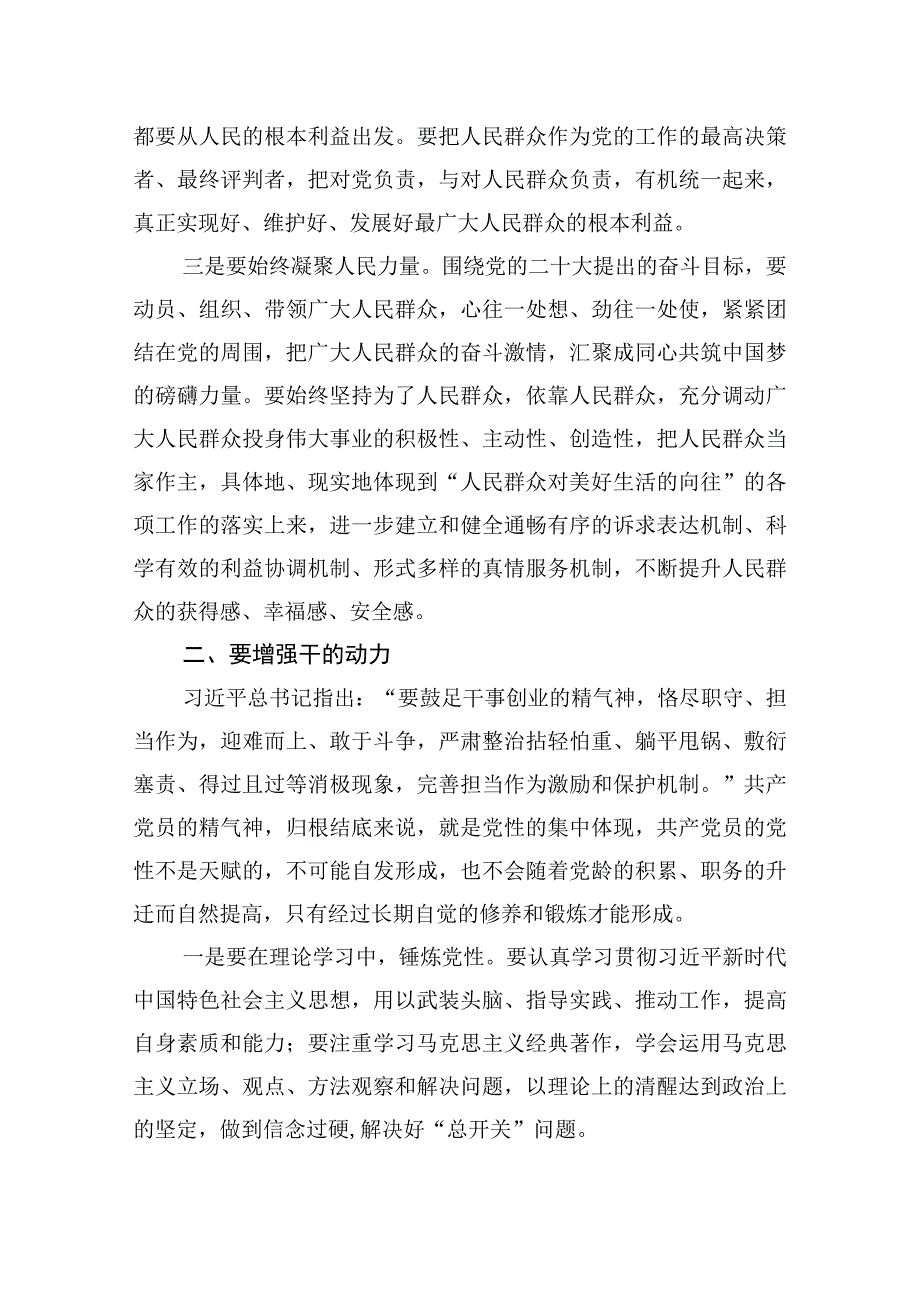 都要从人民的根本利益出发。要把人民群众作为党的工作的最高决策者、最终评判者，把对党负责，与对人民群众负责，有机统一起来，真正实现好、维护好、发展好最广大人民群众的根本利益。

三是要始终凝聚人民力量。围绕党的二十大提出的奋斗目标，要动员、组织、带领广大人民群众，心往一处想、劲往一处使，紧紧团结在党的周围，把广大人民群众的奋斗激情，汇聚成同心共筑中国梦的磅礴力量。要始终坚持为了人民群众，依靠人民群众，充分调动广大人民群众投身伟大事业的积极性、主动性、创造性，把人民群众当家作主，具体地、现实地体现到“人民群众对美好生活的向往”的各项工作的落实上来，进一步建立和健全通畅有序的诉求表达机制、科学有效的利益协调机制、形式多样的真情服务机制，不断提升人民群众的获得感、幸福感、安全感。

二、要增强干的动力

习近平总书记指出：“要鼓足干事创业的精气神，恪尽职守、担当作为，迎难而上、敢于斗争，严肃整治拈轻怕重、躺平甩锅、敷衍塞责、得过且过等消极现象，完善担当作为激励和保护机制。”共产党员的精气神，归根结底来说，就是党性的集中体现，共产党员的党性不是天赋的，不可能自发形成，也不会随着党龄的积累、职务的升迁而自然提高，只有经过长期自觉的修养和锻炼才能形成。

一是要在理论学习中，锤炼党性。要认真学习贯彻习近平新时代中国特色社会主义思想，用以武装头脑、指导实践、推动工作，提高自身素质和能力；要注重学习马克思主义经典著作，学会运用马克思主义立场、观点、方法观察和解决问题，以理论上的清醒达到政治上的坚定，做到信念过硬，解决好“总开关”问题。